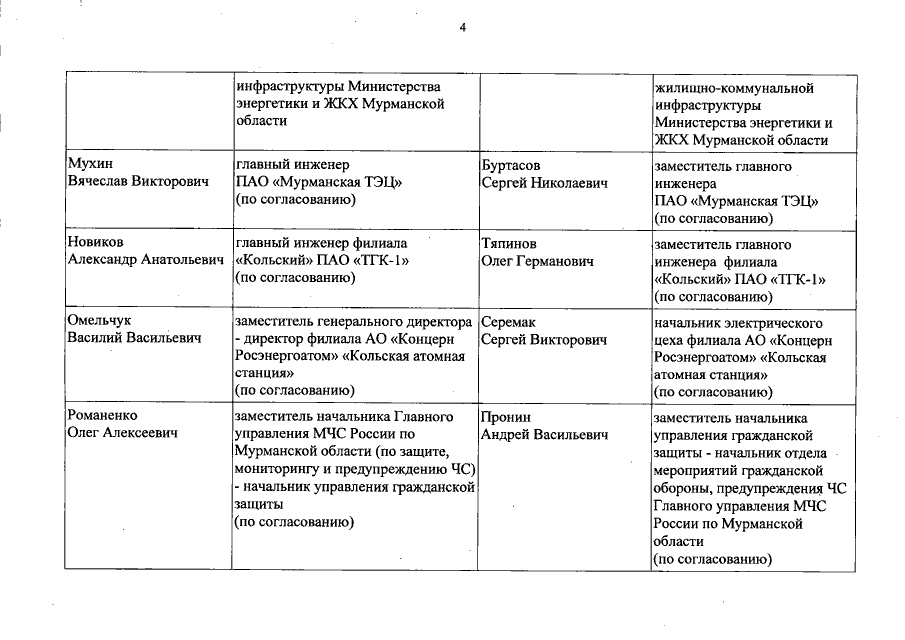 4

| | | | |
|---|---|---|---|
| | инфраструктуры Министерства энергетики и ЖКХ Мурманской области | | жилищно-коммунальной инфраструктуры Министерства энергетики и ЖКХ Мурманской области |
| Мухин Вячеслав Викторович | главный инженер ПАО «Мурманская ТЭЦ» (по согласованию) | Буртасов Сергей Николаевич | заместитель главного инженера ПАО «Мурманская ТЭЦ» (по согласованию) |
| Новиков Александр Анатольевич | главный инженер филиала «Кольский» ПАО «ТГК-1» (по согласованию) | Тяпинов Олег Германович | заместитель главного инженера филиала «Кольский» ПАО «ТГК-1» (по согласованию) |
| Омельчук Василий Васильевич | заместитель генерального директора - директор филиала АО «Концерн Росэнергоатом» «Кольская атомная станция» (по согласованию) | Серемак Сергей Викторович | начальник электрического цеха филиала АО «Концерн Росэнергоатом» «Кольская атомная станция» (по согласованию) |
| Романенко Олег Алексеевич | заместитель начальника Главного управления МЧС России по Мурманской области (по защите, мониторингу и предупреждению ЧС) - начальник управления гражданской защиты (по согласованию) | Пронин Андрей Васильевич | заместитель начальника управления гражданской защиты - начальник отдела мероприятий гражданской обороны, предупреждения ЧС Главного управления МЧС России по Мурманской области (по согласованию) |